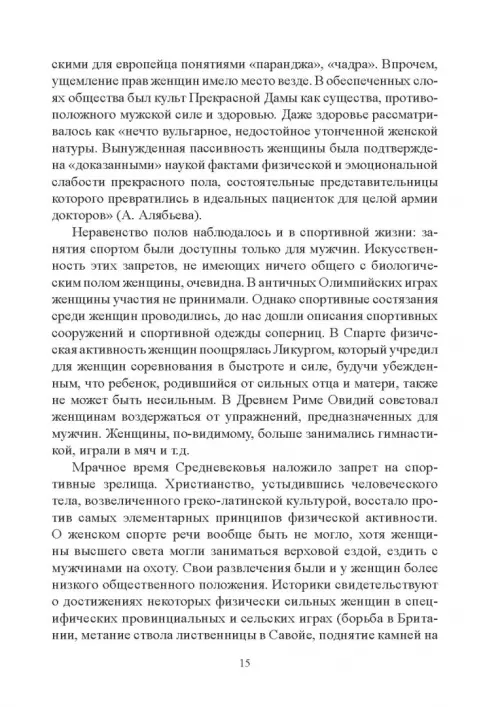 скими для европейца понятиями «паранджа», «чадра». Впрочем, ущемление прав женщин имело место везде. В обеспеченных слоях общества был культ Прекрасной Дамы как существа, противоположного мужской силе и здоровью. Даже здоровье рассматривалось как «нечто вульгарное, недостойное утонченной женской натуры. Вынужденная пассивность женщины была подтверждена «доказанными» наукой фактами физической и эмоциональной слабости прекрасного пола, состоятельные представительницы которого превратились в идеальных пациенток для целой армии докторов» (А. Алябьева).

Неравенство полов наблюдалось и в спортивной жизни: занятия спортом были доступны только для мужчин. Искусственность этих запретов, не имеющих ничего общего с биологическим полом женщины, очевидна. В античных Олимпийских играх женщины участия не принимали. Однако спортивные состязания среди женщин проводились, до нас дошли описания спортивных сооружений и спортивной одежды соперниц. В Спарте физическая активность женщин поощрялась Ликургом, который учредил для женщин соревнования в быстроте и силе, будучи убежденным, что ребенок, родившийся от сильных отца и матери, также не может быть несильным. В Древнем Риме Овидий советовал женщинам воздержаться от упражнений, предназначенных для мужчин. Женщины, по-видимому, больше занимались гимнастикой, играли в мяч и т.д.

Мрачное время Средневековья наложило запрет на спортивные зрелища. Христианство, устыдившись человеческого тела, возвеличенного греко-латинской культурой, восстало против самых элементарных принципов физической активности. О женском спорте речи вообще быть не могло, хотя женщины высшего света могли заниматься верховой ездой, ездить с мужчинами на охоту. Свои развлечения были и у женщин более низкого общественного положения. Историки свидетельствуют о достижениях некоторых физически сильных женщин в специфических провинциальных и сельских играх (борьба в Британии, метание ствола лиственницы в Савойе, поднятие камней на

15